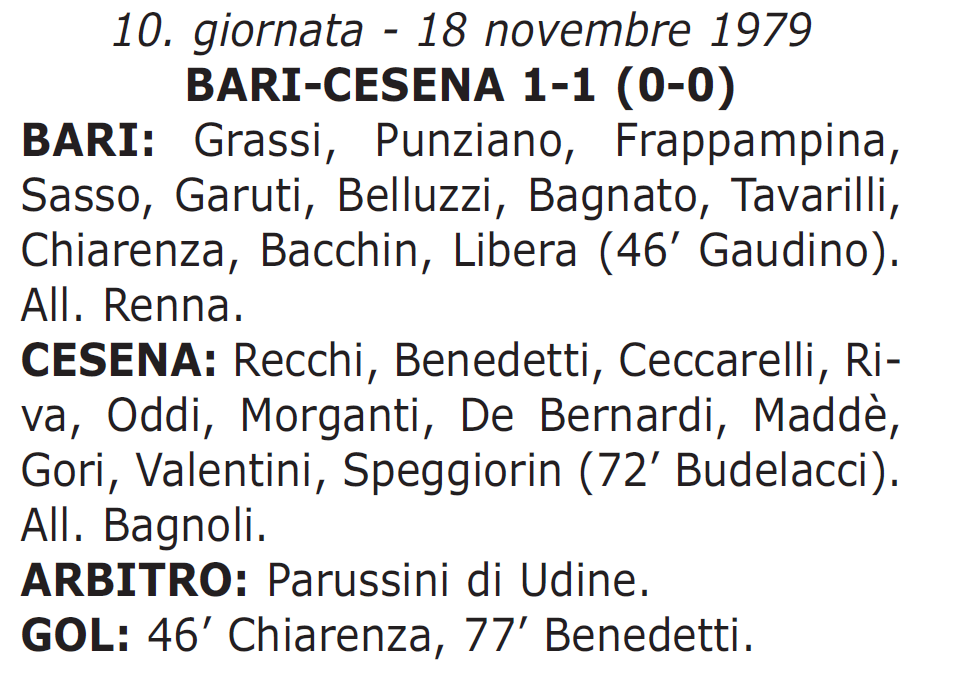 10. giornata - 18 novembre 1979
BARI-CESENA 1-1 (0-0)

BARI: Grassi, Punziano, Frappampina, Sasso, Garuti, Belluzzi, Bagnato, Tavarilli, Chiarenza, Bacchin, Libera (46′ Gaudino). All. Renna.

CESENA: Recchi, Benedetti, Ceccarelli, Riva, Oddi, Morganti, De Bernardi, Maddè, Gori, Valentini, Speggiorin (72′ Budelacci). All. Bagnoli.

ARBITRO: Parussini di Udine.

GOL: 46′ Chiarenza, 77′ Benedetti.